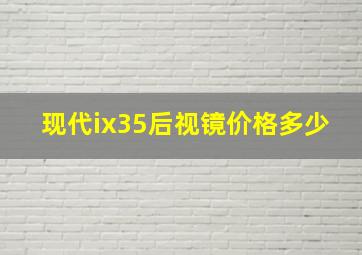 现代ix35后视镜价格多少